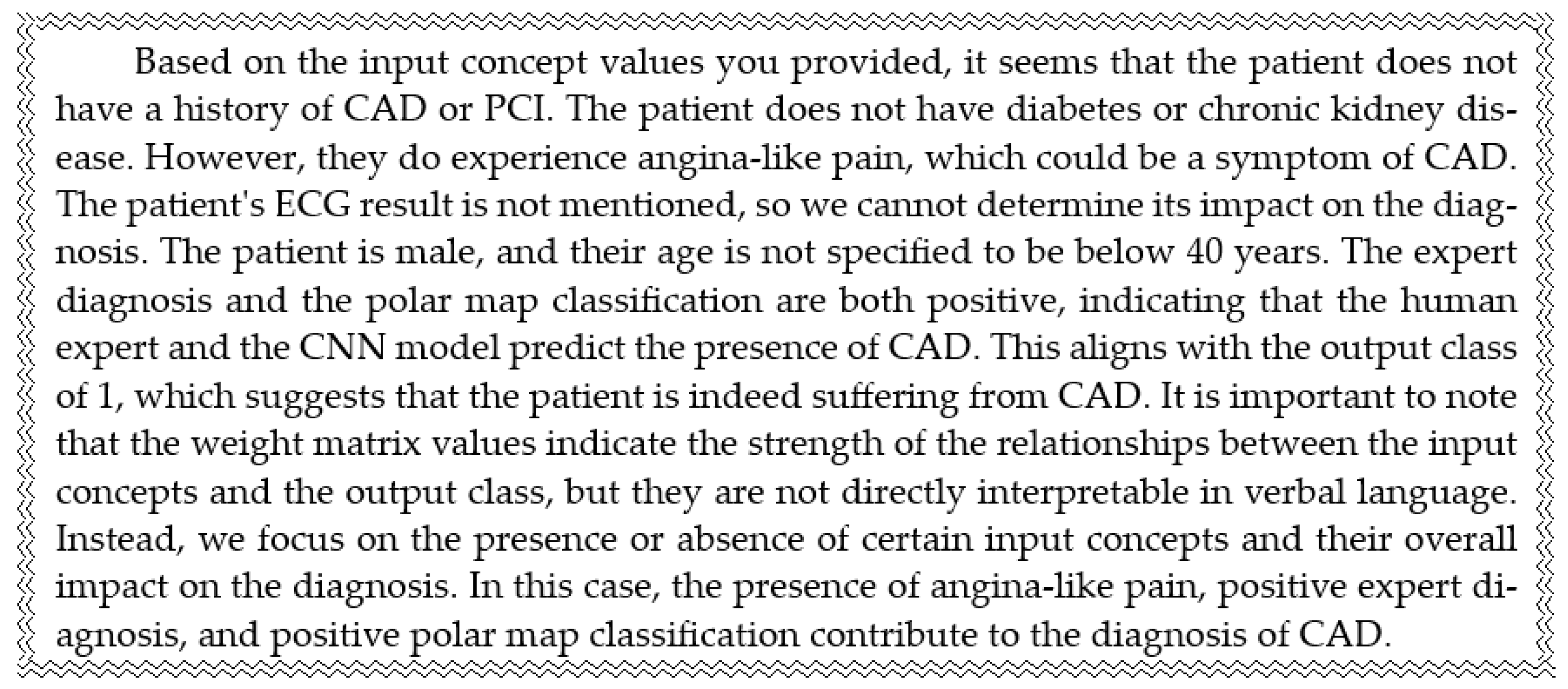 Based on the input concept values you provided, it seems that the patient does not have a history of CAD or PCI. The patient does not have diabetes or chronic kidney disease. However, they do experience angina-like pain, which could be a symptom of CAD. The patient's ECG result is not mentioned, so we cannot determine its impact on the diagnosis. The patient is male, and their age is not specified to be below 40 years. The expert diagnosis and the polar map classification are both positive, indicating that the human expert and the CNN model predict the presence of CAD. This aligns with the output class of 1, which suggests that the patient is indeed suffering from CAD. It is important to note that the weight matrix values indicate the strength of the relationships between the input concepts and the output class, but they are not directly interpretable in verbal language. Instead, we focus on the presence or absence of certain input concepts and their overall impact on the diagnosis. In this case, the presence of angina-like pain, positive expert diagnosis, and positive polar map classification contribute to the diagnosis of CAD.